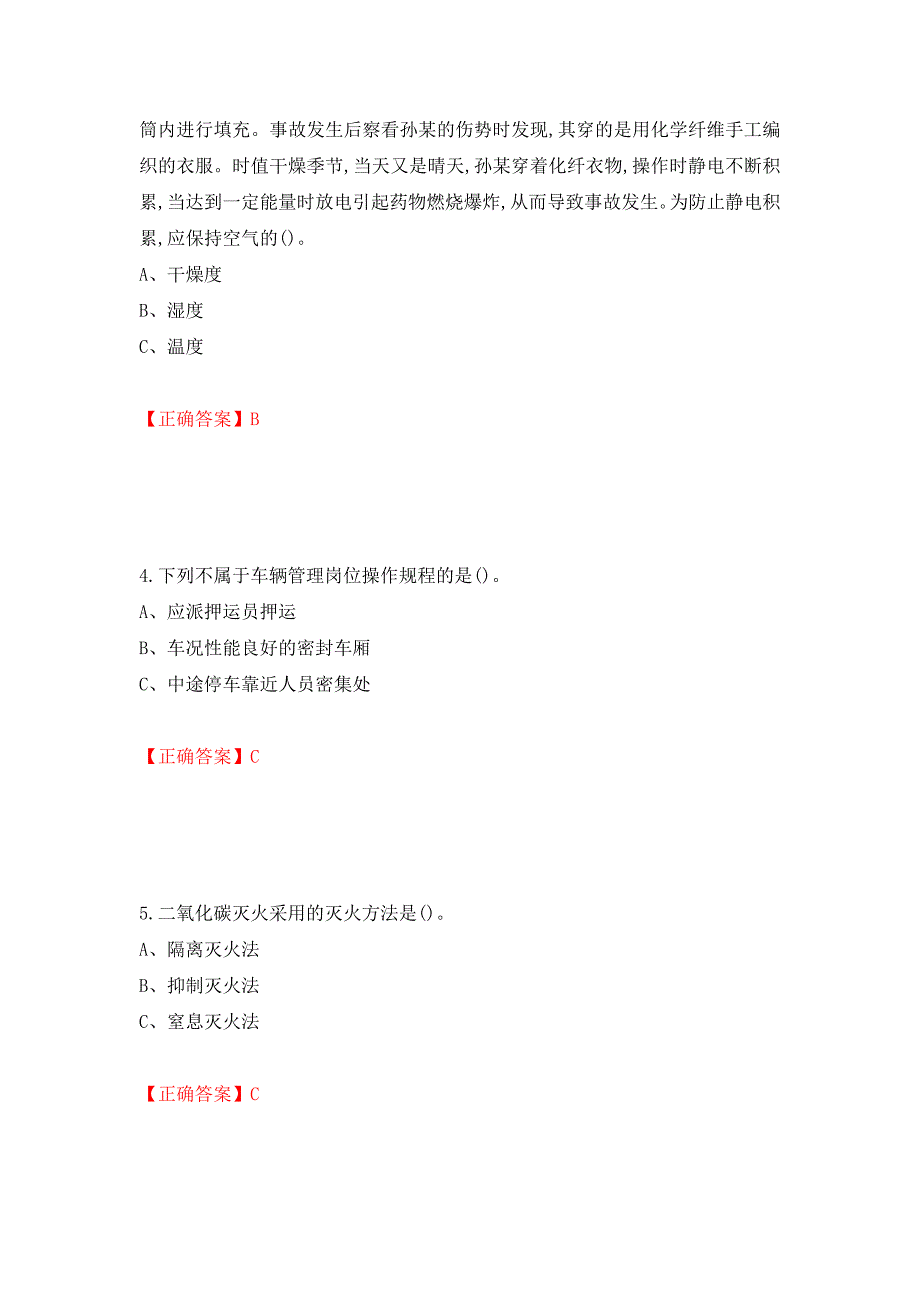 筒内进行填充。事故发生后察看孙某的伤势时发现,其穿的是用化学纤维手工编织的衣服。时值干燥季节,当天又是晴天,孙某穿着化纤衣物,操作时静电不断积累,当达到一定能量时放电引起药物燃烧爆炸,从而导致事故发生。为防止静电积累,应保持空气的()。

A、干燥度

B、湿度

C、温度

【正确答案】B

4.下列不属于车辆管理岗位操作规程的是()。

A、应派押运员押运

B、车况性能良好的密封车厢

C、中途停车靠近人员密集处

【正确答案】C

5.二氧化碳灭火采用的灭火方法是()。

A、隔离灭火法

B、抑制灭火法

C、窒息灭火法

【正确答案】C